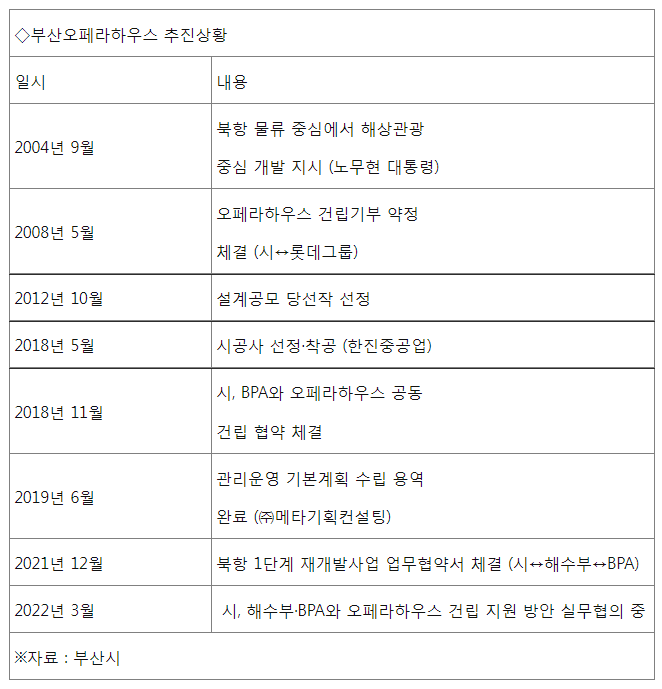 ◇부산오페라하우스 추진상황

| 일시 | 내용 |
|---|---|
| 2004년 9월 | 북항 물류 중심에서 해상관광 중심 개발 지시 (노무현 대통령) |
| 2008년 5월 | 오페라하우스 건립기부 약정 체결 (시↔롯데그룹) |
| 2012년 10월 | 설계공모 당선작 선정 |
| 2018년 5월 | 시공사 선정·착공 (한진중공업) |
| 2018년 11월 | 시, BPA와 오페라하우스 공동 건립 협약 체결 |
| 2019년 6월 | 관리운영 기본계획 수립 용역 완료 (㈜메타기획컨설팅) |
| 2021년 12월 | 북항 1단계 재개발사업 업무협약서 체결 (시↔해수부↔BPA) |
| 2022년 3월 | 시, 해수부·BPA와 오페라하우스 건립 지원 방안 실무협의 중 |

※자료 : 부산시